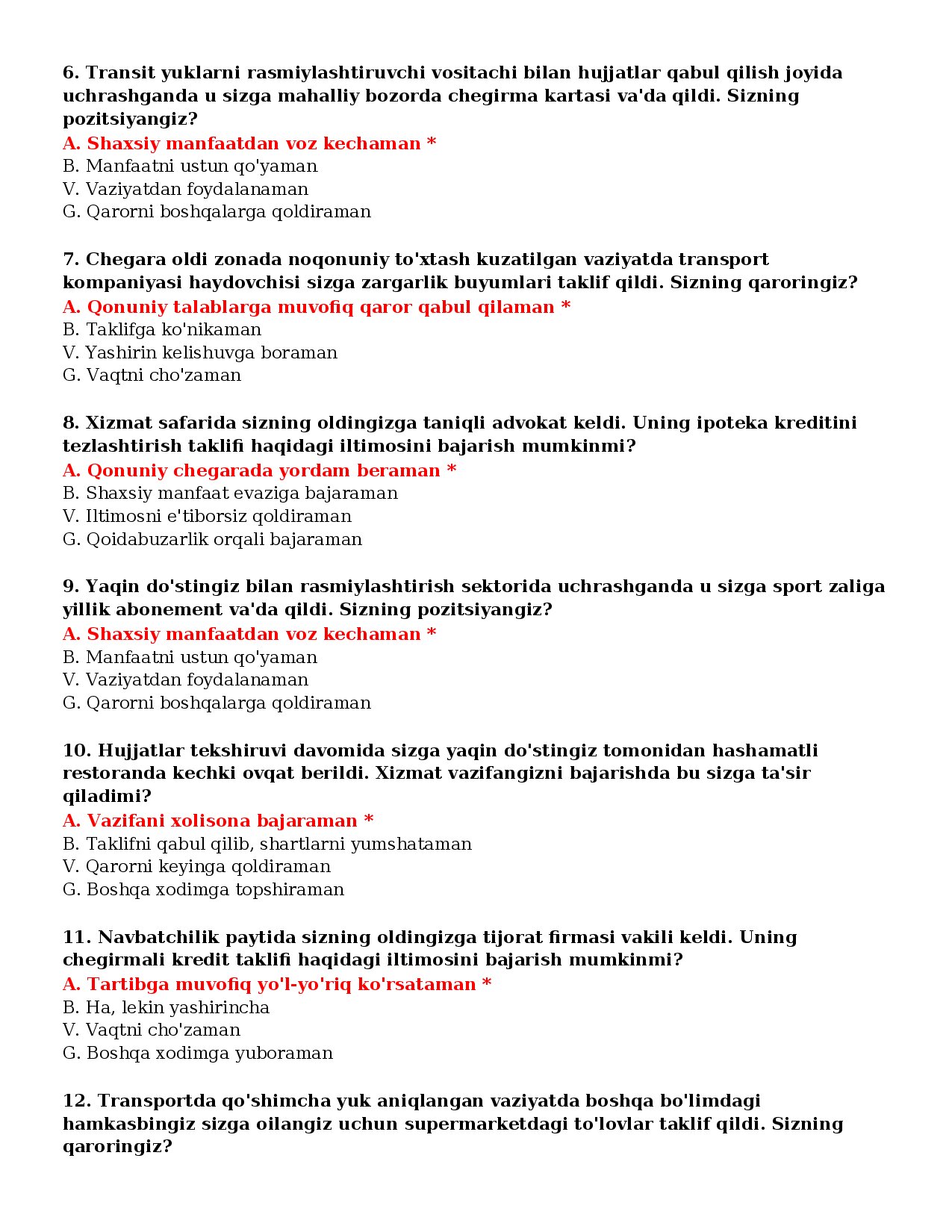 6. Transit yuklarni rasmiylashtiruvchi vositachi bilan hujjatlar qabul qilish joyida uchrashganda u sizga mahalliy bozorda chegirma kartasi va'da qildi. Sizning pozitsiyangiz?
A. Shaxsiy manfaatdan voz kechaman *
B. Manfaatni ustun qo'yaman
V. Vaziyatdan foydalanaman
G. Qarorni boshqalarga qoldiraman

7. Chegara oldi zonada noqonuniy to'xtash kuzatilgan vaziyatda transport kompaniyasi haydovchisi sizga zargarlik buyumlari taklif qildi. Sizning qaroringiz?
A. Qonuniy talablarga muvofiq qaror qabul qilaman *
B. Taklifga ko'nikaman
V. Yashirin kelishuvga boraman
G. Vaqtni cho'zaman

8. Xizmat safarida sizning oldingizga taniqli advokat keldi. Uning ipoteka kreditini tezlashtirish taklifi haqidagi iltimosini bajarish mumkinmi?
A. Qonuniy chegarada yordam beraman *
B. Shaxsiy manfaat evaziga bajaraman
V. Iltimosni e'tiborsiz qoldiraman
G. Qoidabuzarlik orqali bajaraman

9. Yaqin do'stingiz bilan rasmiylashtirish sektorida uchrashganda u sizga sport zaliga yillik abonement va'da qildi. Sizning pozitsiyangiz?
A. Shaxsiy manfaatdan voz kechaman *
B. Manfaatni ustun qo'yaman
V. Vaziyatdan foydalanaman
G. Qarorni boshqalarga qoldiraman

10. Hujjatlar tekshiruvi davomida sizga yaqin do'stingiz tomonidan hashamatli restoranda kechki ovqat berildi. Xizmat vazifangizni bajarishda bu sizga ta'sir qiladimi?
A. Vazifani xolisona bajaraman *
B. Taklifni qabul qilib, shartlarni yumshataman
V. Qarorni keyinga qoldiraman
G. Boshqa xodimga topshiraman

11. Navbatchilik paytida sizning oldingizga tijorat firmasi vakili keldi. Uning chegirmali kredit taklifi haqidagi iltimosini bajarish mumkinmi?
A. Tartibga muvofiq yo'l-yo'riq ko'rsataman *
B. Ha, lekin yashirincha
V. Vaqtni cho'zaman
G. Boshqa xodimga yuboraman

12. Transportda qo'shimcha yuk aniqlangan vaziyatda boshqa bo'limdagi hamkasbingiz sizga oilangiz uchun supermarketdagi to'lovlar taklif qildi. Sizning qaroringiz?